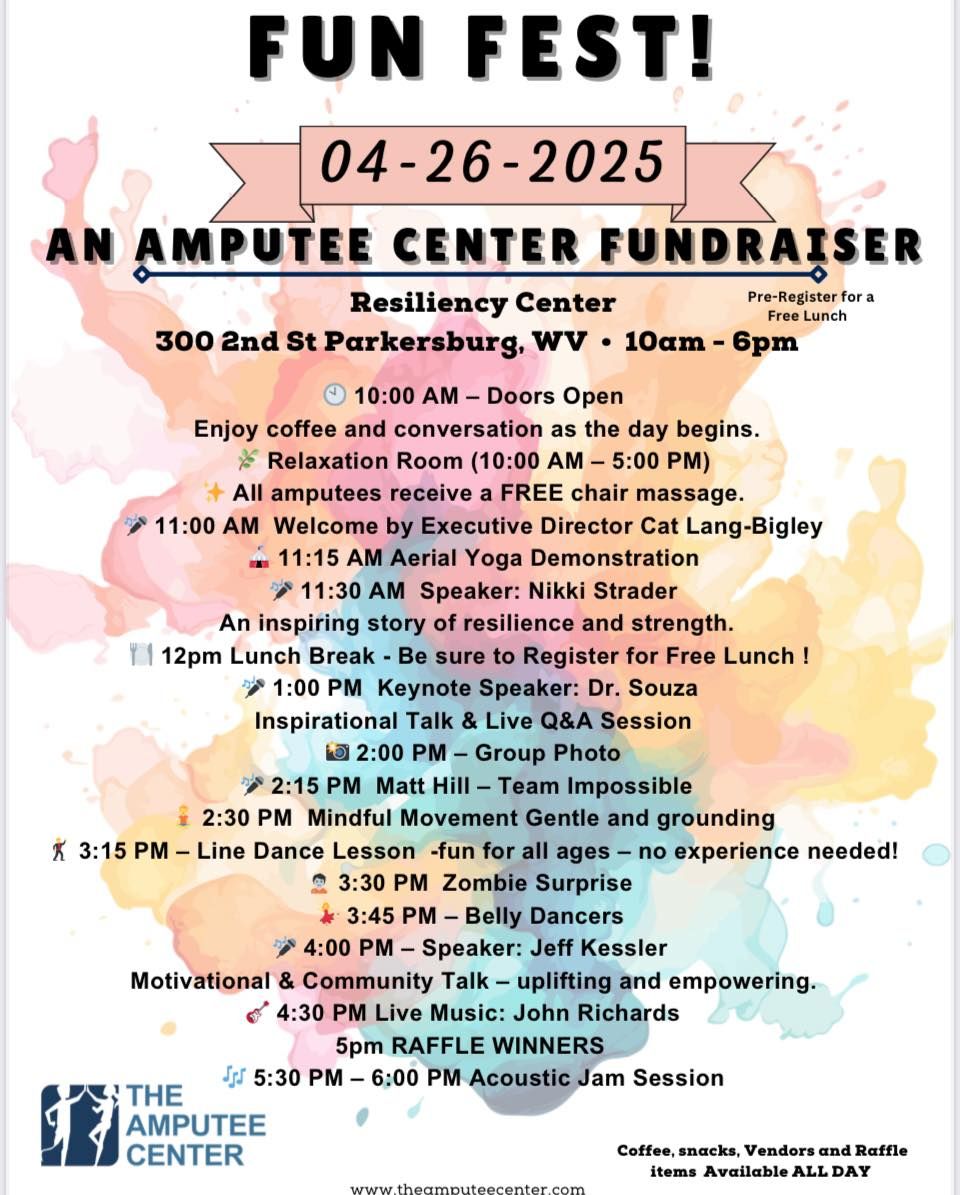 FUN FEST!

04-26-2025

AN AMPUTEE CENTER FUNDRAISER

Resiliency Center

Pre-Register for a Free Lunch

300 2nd St Parkersburg, WV • 10am - 6pm

🕙 10:00 AM – Doors Open
Enjoy coffee and conversation as the day begins.
🎋 Relaxation Room (10:00 AM – 5:00 PM)
✨ All amputees receive a FREE chair massage.
🎤 11:00 AM Welcome by Executive Director Cat Lang-Bigley
🎪 11:15 AM Aerial Yoga Demonstration
🎤 11:30 AM Speaker: Nikki Strader
An inspiring story of resilience and strength.
🍽️ 12pm Lunch Break - Be sure to Register for Free Lunch !
🎤 1:00 PM Keynote Speaker: Dr. Souza
Inspirational Talk & Live Q&A Session
📸 2:00 PM – Group Photo
🎤 2:15 PM Matt Hill – Team Impossible
🧘 2:30 PM Mindful Movement Gentle and grounding
🕺 3:15 PM – Line Dance Lesson -fun for all ages – no experience needed!
🧟 3:30 PM Zombie Surprise
💃 3:45 PM – Belly Dancers
🎤 4:00 PM – Speaker: Jeff Kessler
Motivational & Community Talk – uplifting and empowering.
🎸 4:30 PM Live Music: John Richards
5pm RAFFLE WINNERS
🎶 5:30 PM – 6:00 PM Acoustic Jam Session

THE AMPUTEE CENTER

Coffee, snacks, Vendors and Raffle items Available ALL DAY

www.theamputeecenter.com